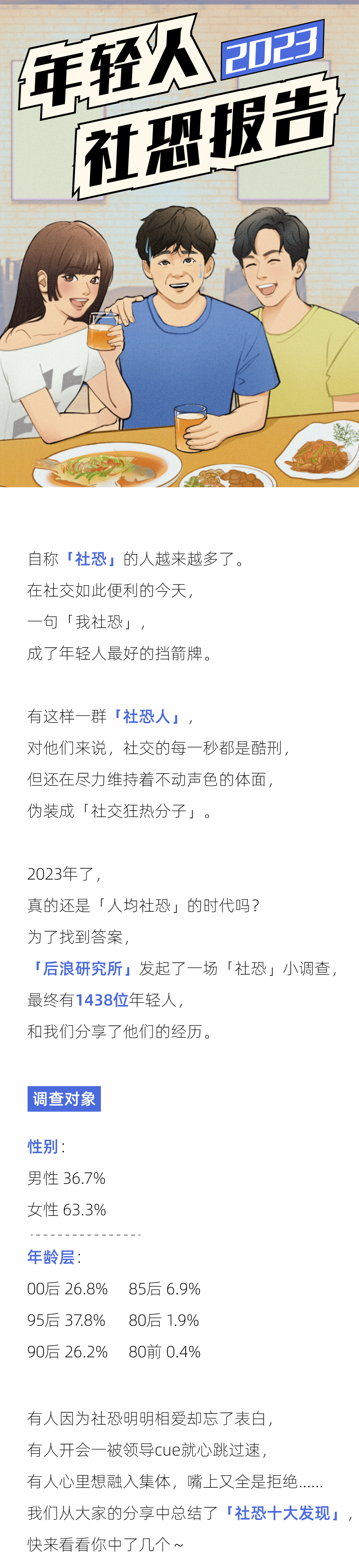 年轻人 2023
社恐报告

自称「社恐」的人越来越多了。
在社交如此便利的今天，
一句「我社恐」，
成了年轻人最好的挡箭牌。

有这样一群「社恐人」，
对他们来说，社交的每一秒都是酷刑，
但还在尽力维持着不动声色的体面，
伪装成「社交狂热分子」。

2023年了，
真的还是「人均社恐」的时代吗？
为了找到答案，
「后浪研究所」发起了一场「社恐」小调查，
最终有1438位年轻人，
和我们分享了他们的经历。

调查对象

性别：
男性 36.7%
女性 63.3%

年龄层：
00后 26.8% 85后 6.9%
95后 37.8% 80后 1.9%
90后 26.2% 80前 0.4%

有人因为社恐明明相爱却忘了表白，
有人开会一被领导cue就心跳过速，
有人心里想融入集体，嘴上又全是拒绝……
我们从大家的分享中总结了「社恐十大发现」，
快来看看你中了几个~